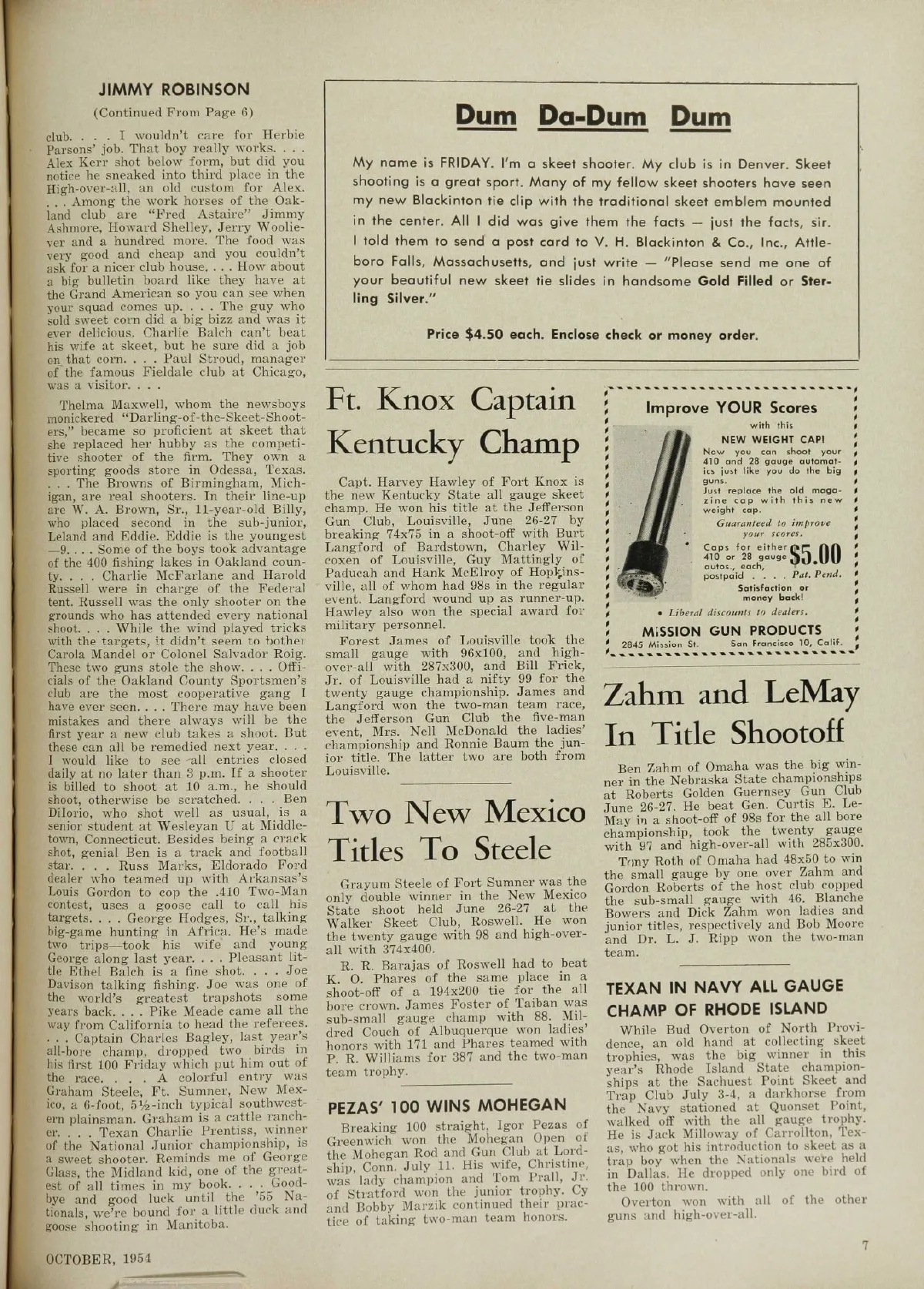 JIMMY ROBINSON

(Continued From Page 6)

club. . . . I wouldn't care for Herbie Parsons' job. That boy really works. . . . Alex Kerr shot below form, but did you notice he sneaked into third place in the High-over-all, an old custom for Alex. . . . Among the work horses of the Oakland club are "Fred Astaire" Jimmy Ashmore, Howard Shelley, Jerry Wooliever and a hundred more. The food was very good and cheap and you couldn't ask for a nicer club house. . . . How about a big bulletin board like they have at the Grand American so you can see when your squad comes up. . . . The guy who sold sweet corn did a big bizz and was it ever delicious. Charlie Balch can't beat his wife at skeet, but he sure did a job on that corn. . . . Paul Stroud, manager of the famous Fieldale club at Chicago, was a visitor. . . .

Thelma Maxwell, whom the newsboys monickered "Darling-of-the-Skeet-Shooters," became so proficient at skeet that she replaced her hubby as the competitive shooter of the firm. They own a sporting goods store in Odessa, Texas. . . . The Browns of Birmingham, Michigan, are real shooters. In their line-up are W. A. Brown, Sr., 11-year-old Billy, who placed second in the sub-junior, Leland and Eddie. Eddie is the youngest —9. . . . Some of the boys took advantage of the 400 fishing lakes in Oakland county. . . . Charlie McFarlane and Harold Russell were in charge of the Federal tent. Russell was the only shooter on the grounds who has attended every national shoot. . . . While the wind played tricks with the targets, it didn't seem to bother Carola Mandel or Colonel Salvador Roig. These two guns stole the show. . . . Officials of the Oakland County Sportsmen's club are the most cooperative gang I have ever seen. . . . There may have been mistakes and there always will be the first year a new club takes a shoot. But these can all be remedied next year. . . . I would like to see all entries closed daily at no later than 3 p.m. If a shooter is billed to shoot at 10 a.m., he should shoot, otherwise be scratched. . . . Ben DiIorio, who shot well as usual, is a senior student at Wesleyan U at Middletown, Connecticut. Besides being a crack shot, genial Ben is a track and football star. . . . Russ Marks, Eldorado Ford dealer who teamed up with Arkansas's Louis Gordon to cop the .410 Two-Man contest, uses a goose call to call his targets. . . . George Hodges, Sr., talking big-game hunting in Africa. He's made two trips—took his wife and young George along last year. . . . Pleasant little Ethel Balch is a fine shot. . . . Joe Davison talking fishing. Joe was one of the world's greatest trapshots some years back. . . . Pike Meade came all the way from California to head the referees. . . . Captain Charles Bagley, last year's all-bore champ, dropped two birds in his first 100 Friday which put him out of the race. . . . A colorful entry was Graham Steele, Ft. Sumner, New Mexico, a 6-foot, 5½-inch typical southwestern plainsman. Graham is a cattle rancher. . . . Texan Charlie Prentiss, winner of the National Junior championship, is a sweet shooter. Reminds me of George Glass, the Midland kid, one of the greatest of all times in my book. . . . Goodbye and good luck until the '55 Nationals, we're bound for a little duck and goose shooting in Manitoba.

Dum Da-Dum Dum

My name is FRIDAY. I'm a skeet shooter. My club is in Denver. Skeet shooting is a great sport. Many of my fellow skeet shooters have seen my new Blackinton tie clip with the traditional skeet emblem mounted in the center. All I did was give them the facts — just the facts, sir. I told them to send a post card to V. H. Blackinton & Co., Inc., Attleboro Falls, Massachusetts, and just write — "Please send me one of your beautiful new skeet tie slides in handsome Gold Filled or Sterling Silver."

Price $4.50 each. Enclose check or money order.

Ft. Knox Captain Kentucky Champ

Capt. Harvey Hawley of Fort Knox is the new Kentucky State all gauge skeet champ. He won his title at the Jefferson Gun Club, Louisville, June 26-27 by breaking 74x75 in a shoot-off with Burt Langford of Bardstown, Charley Wilcoxen of Louisville, Guy Mattingly of Paducah and Hank McElroy of Hopkinsville, all of whom had 98s in the regular event. Langford wound up as runner-up. Hawley also won the special award for military personnel.

Forest James of Louisville took the small gauge with 96x100, and high-over-all with 287x300, and Bill Frick, Jr. of Louisville had a nifty 99 for the twenty gauge championship. James and Langford won the two-man team race, the Jefferson Gun Club the five-man event, Mrs. Nell McDonald the ladies' championship and Ronnie Baum the junior title. The latter two are both from Louisville.

Two New Mexico Titles To Steele

Grayum Steele of Fort Sumner was the only double winner in the New Mexico State shoot held June 26-27 at the Walker Skeet Club, Roswell. He won the twenty gauge with 98 and high-over-all with 374x400.

R. R. Barajas of Roswell had to beat K. O. Phares of the same place in a shoot-off of a 194x200 tie for the all bore crown. James Foster of Taiban was sub-small gauge champ with 88. Mildred Couch of Albuquerque won ladies' honors with 171 and Phares teamed with P. R. Williams for 387 and the two-man team trophy.

PEZAS' 100 WINS MOHEGAN

Breaking 100 straight, Igor Pezas of Greenwich won the Mohegan Open of the Mohegan Rod and Gun Club at Lordship, Conn. July 11. His wife, Christine, was lady champion and Tom Prall, Jr. of Stratford won the junior trophy. Cy and Bobby Marzik continued their practice of taking two-man team honors.

Improve YOUR Scores
with this
NEW WEIGHT CAP!
Now you can shoot your 410 and 28 gauge automatics just like you do the big guns.
Just replace the old magazine cap with this new weight cap.
Guaranteed to improve your scores.
Caps for either 410 or 28 gauge autos., each, postpaid . . . . $5.00 Pat. Pend.
Satisfaction or money back!
• Liberal discounts to dealers.
MISSION GUN PRODUCTS
2845 Mission St. San Francisco 10, Calif.

Zahm and LeMay In Title Shootoff

Ben Zahm of Omaha was the big winner in the Nebraska State championships at Roberts Golden Guernsey Gun Club June 26-27. He beat Gen. Curtis E. LeMay in a shoot-off of 98s for the all bore championship, took the twenty gauge with 97 and high-over-all with 285x300.

Tony Roth of Omaha had 48x50 to win the small gauge by one over Zahm and Gordon Roberts of the host club copped the sub-small gauge with 46. Blanche Bowers and Dick Zahm won ladies and junior titles, respectively and Bob Moore and Dr. L. J. Ripp won the two-man team.

TEXAN IN NAVY ALL GAUGE CHAMP OF RHODE ISLAND

While Bud Overton of North Providence, an old hand at collecting skeet trophies, was the big winner in this year's Rhode Island State championships at the Sachuest Point Skeet and Trap Club July 3-4, a darkhorse from the Navy stationed at Quonset Point, walked off with the all gauge trophy. He is Jack Milloway of Carrollton, Texas, who got his introduction to skeet as a trap boy when the Nationals were held in Dallas. He dropped only one bird of the 100 thrown.

Overton won with all of the other guns and high-over-all.

OCTOBER, 1954

7